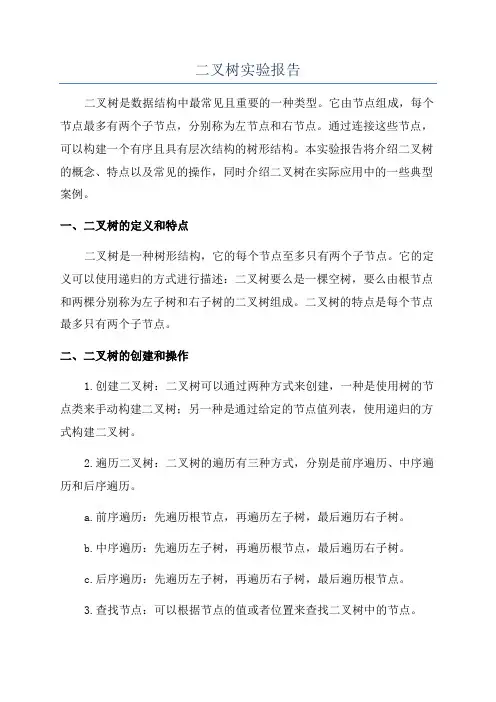 二叉树实验报告

二叉树是数据结构中最常见且重要的一种类型。它由节点组成，每个节点最多有两个子节点，分别称为左节点和右节点。通过连接这些节点，可以构建一个有序且具有层次结构的树形结构。本实验报告将介绍二叉树的概念、特点以及常见的操作，同时介绍二叉树在实际应用中的一些典型案例。

一、二叉树的定义和特点

二叉树是一种树形结构，它的每个节点至多只有两个子节点。它的定义可以使用递归的方式进行描述：二叉树要么是一棵空树，要么由根节点和两棵分别称为左子树和右子树的二叉树组成。二叉树的特点是每个节点最多只有两个子节点。

二、二叉树的创建和操作

1.创建二叉树：二叉树可以通过两种方式来创建，一种是使用树的节点类来手动构建二叉树；另一种是通过给定的节点值列表，使用递归的方式构建二叉树。

2.遍历二叉树：二叉树的遍历有三种方式，分别是前序遍历、中序遍历和后序遍历。

a.前序遍历：先遍历根节点，再遍历左子树，最后遍历右子树。

b.中序遍历：先遍历左子树，再遍历根节点，最后遍历右子树。

c.后序遍历：先遍历左子树，再遍历右子树，最后遍历根节点。

3.查找节点：可以根据节点的值或者位置来查找二叉树中的节点。